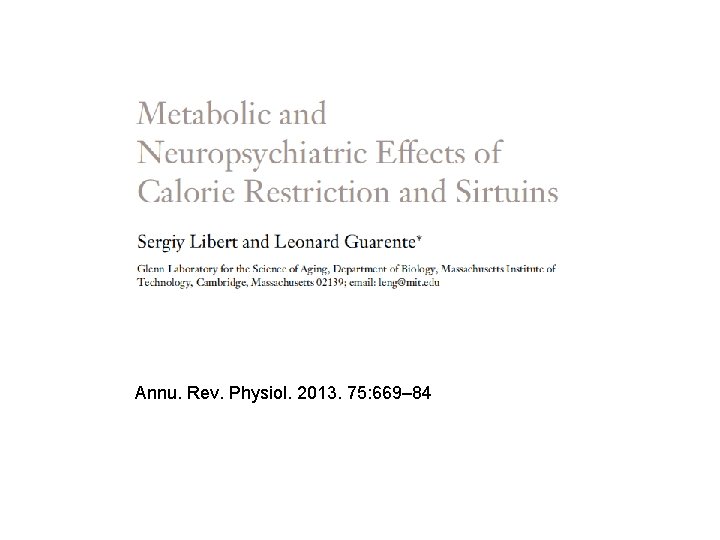 Metabolic and Neuropsychiatric Effects of Calorie Restriction and Sirtuins

Sergiy Libert and Leonard Guarente*

Glenn Laboratory for the Science of Aging, Department of Biology, Massachusetts Institute of Technology, Cambridge, Massachusetts 02139; email: leng@mit.edu

Annu. Rev. Physiol. 2013. 75:669–84